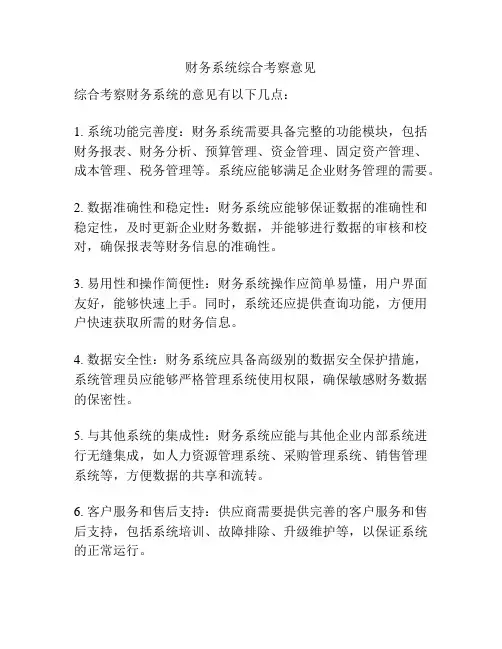 财务系统综合考察意见

综合考察财务系统的意见有以下几点：

1. 系统功能完善度：财务系统需要具备完整的功能模块，包括财务报表、财务分析、预算管理、资金管理、固定资产管理、成本管理、税务管理等。系统应能够满足企业财务管理的需要。

2. 数据准确性和稳定性：财务系统应能够保证数据的准确性和稳定性，及时更新企业财务数据，并能够进行数据的审核和校对，确保报表等财务信息的准确性。

3. 易用性和操作简便性：财务系统操作应简单易懂，用户界面友好，能够快速上手。同时，系统还应提供查询功能，方便用户快速获取所需的财务信息。

4. 数据安全性：财务系统应具备高级别的数据安全保护措施，系统管理员应能够严格管理系统使用权限，确保敏感财务数据的保密性。

5. 与其他系统的集成性：财务系统应能与其他企业内部系统进行无缝集成，如人力资源管理系统、采购管理系统、销售管理系统等，方便数据的共享和流转。

6. 客户服务和售后支持：供应商需要提供完善的客户服务和售后支持，包括系统培训、故障排除、升级维护等，以保证系统的正常运行。